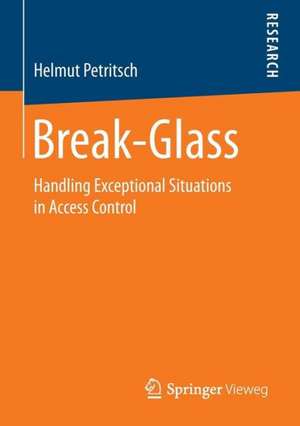 Helmut Petritsch

RESEARCH

Break-Glass

Handling Exceptional Situations in Access Control

Springer Vieweg